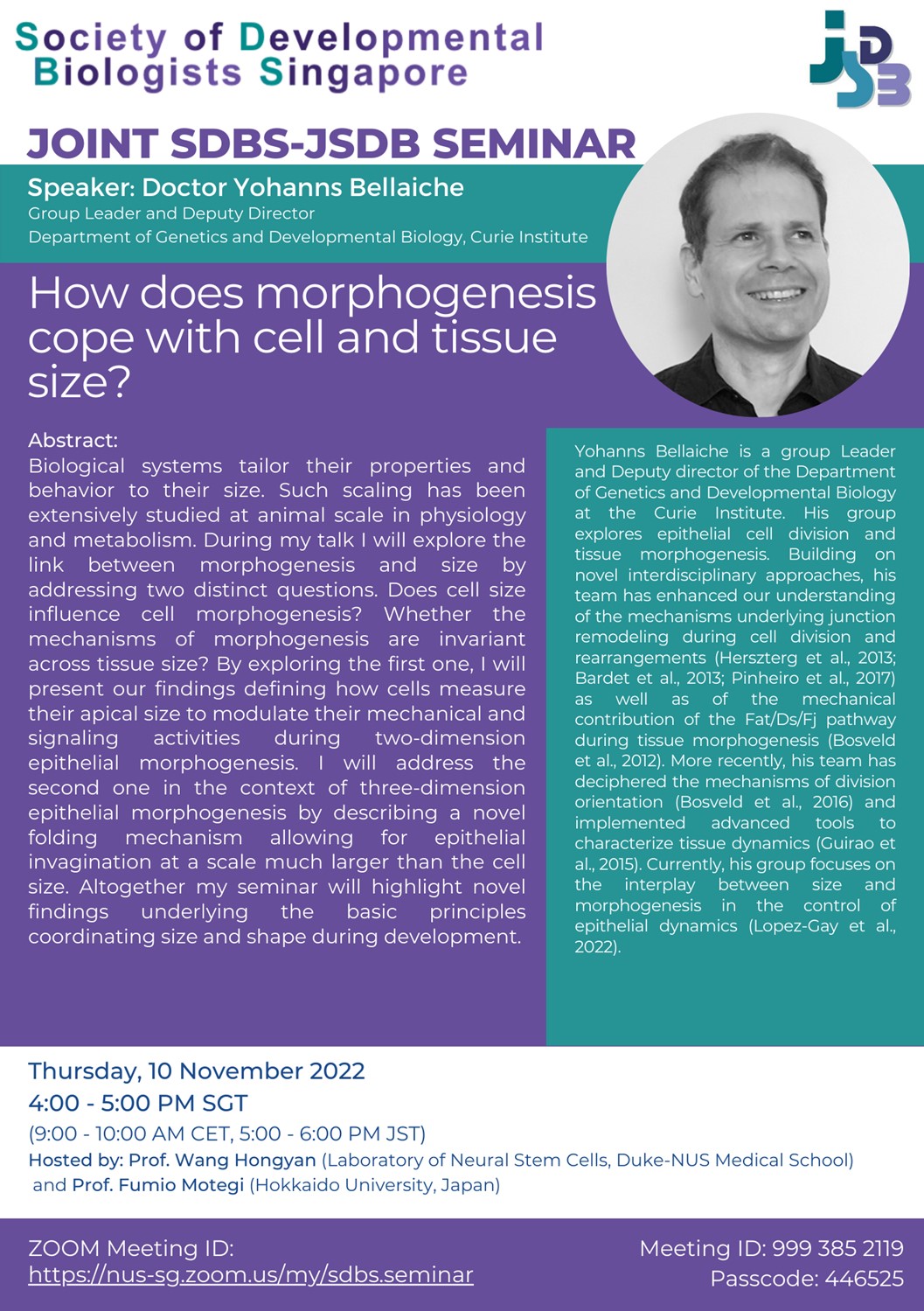 Society of Developmental Biologists Singapore

JSDB

JOINT SDBS-JSDB SEMINAR

Speaker: Doctor Yohanns Bellaiche
Group Leader and Deputy Director
Department of Genetics and Developmental Biology, Curie Institute

How does morphogenesis cope with cell and tissue size?

Abstract:
Biological systems tailor their properties and behavior to their size. Such scaling has been extensively studied at animal scale in physiology and metabolism. During my talk I will explore the link between morphogenesis and size by addressing two distinct questions. Does cell size influence cell morphogenesis? Whether the mechanisms of morphogenesis are invariant across tissue size? By exploring the first one, I will present our findings defining how cells measure their apical size to modulate their mechanical and signaling activities during two-dimension epithelial morphogenesis. I will address the second one in the context of three-dimension epithelial morphogenesis by describing a novel folding mechanism allowing for epithelial invagination at a scale much larger than the cell size. Altogether my seminar will highlight novel findings underlying the basic principles coordinating size and shape during development.

Yohanns Bellaiche is a group Leader and Deputy director of the Department of Genetics and Developmental Biology at the Curie Institute. His group explores epithelial cell division and tissue morphogenesis. Building on novel interdisciplinary approaches, his team has enhanced our understanding of the mechanisms underlying junction remodeling during cell division and rearrangements (Herszterg et al., 2013; Bardet et al., 2013; Pinheiro et al., 2017) as well as of the mechanical contribution of the Fat/Ds/Fj pathway during tissue morphogenesis (Bosveld et al., 2012). More recently, his team has deciphered the mechanisms of division orientation (Bosveld et al., 2016) and implemented advanced tools to characterize tissue dynamics (Guirao et al., 2015). Currently, his group focuses on the interplay between size and morphogenesis in the control of epithelial dynamics (Lopez-Gay et al., 2022).

Thursday, 10 November 2022
4:00 - 5:00 PM SGT
(9:00 - 10:00 AM CET, 5:00 - 6:00 PM JST)
Hosted by: Prof. Wang Hongyan (Laboratory of Neural Stem Cells, Duke-NUS Medical School) and Prof. Fumio Motegi (Hokkaido University, Japan)

ZOOM Meeting ID:
https://nus-sg.zoom.us/my/sdbs.seminar

Meeting ID: 999 385 2119
Passcode: 446525